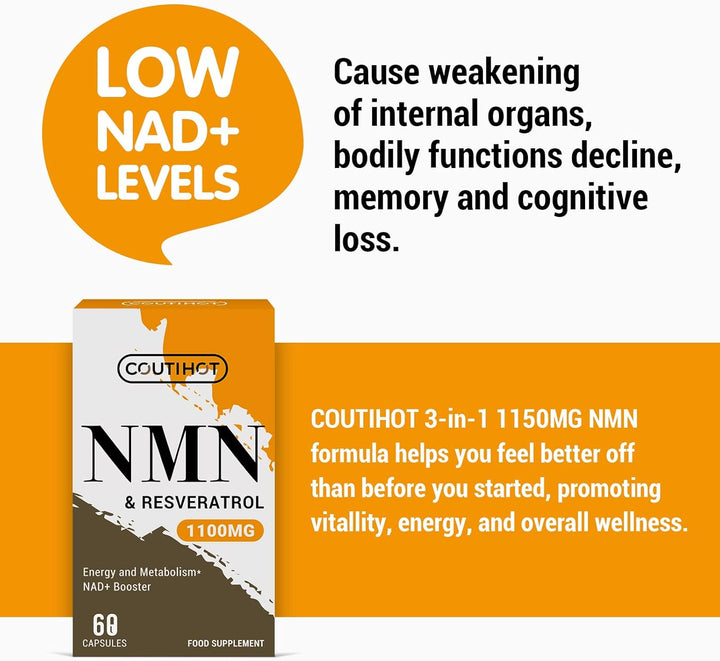 LOW NAD+ LEVELS

Cause weakening of internal organs, bodily functions decline, memory and cognitive loss.

COUTIHOT

COUTIHOT

NMN

& RESVERATROL

1100MG

Energy and Metabolism*
NAD+ Booster

60
CAPSULES

FOOD SUPPLEMENT

COUTIHOT 3-in-1 1150MG NMN formula helps you feel better off than before you started, promoting vitallity, energy, and overall wellness.